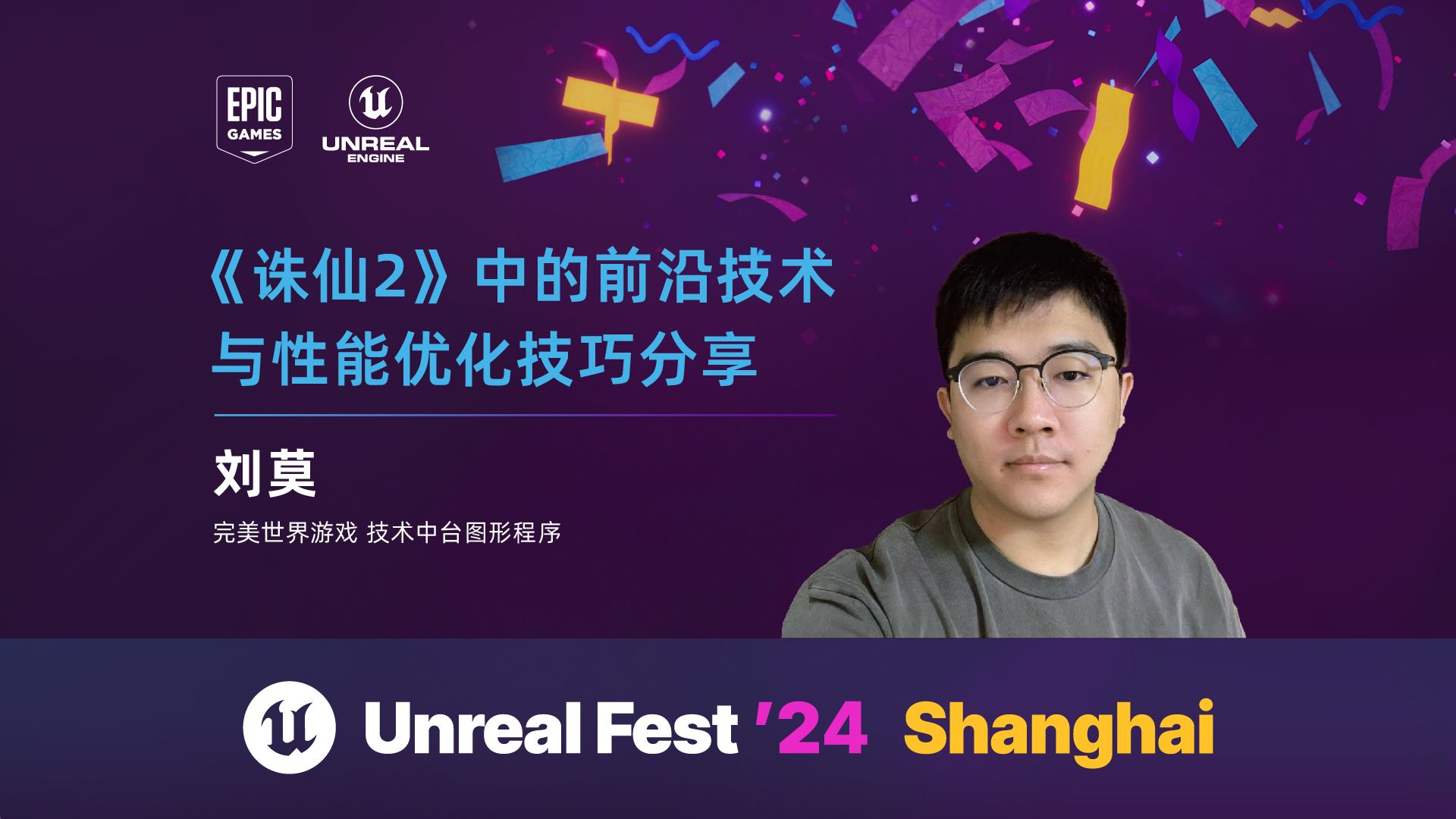 EPIC GAMES

UNREAL ENGINE

《诛仙2》中的前沿技术与性能优化技巧分享

刘莫

完美世界游戏 技术中台图形程序

Unreal Fest '24 Shanghai